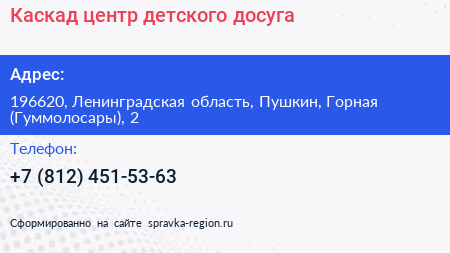 Каскад центр детского досуга

Адрес:

196620, Ленинградская область, Пушкин, Горная (Гуммолосары), 2

Телефон:

+7 (812) 451-53-63

Сформированно на сайте spravka-region.ru